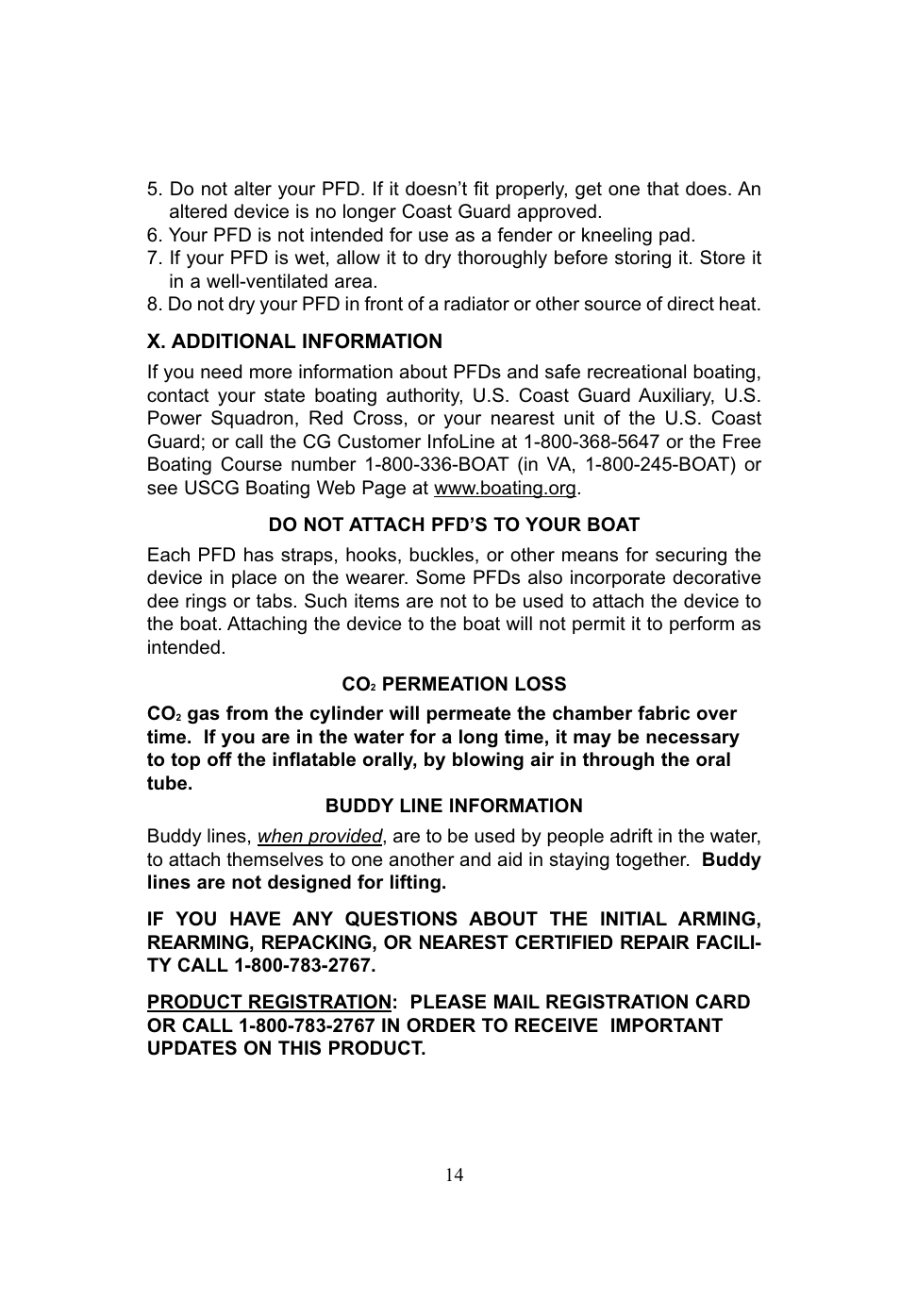 5. Do not alter your PFD. If it doesn't fit properly, get one that does. An altered device is no longer Coast Guard approved.
6. Your PFD is not intended for use as a fender or kneeling pad.
7. If your PFD is wet, allow it to dry thoroughly before storing it. Store it in a well-ventilated area.
8. Do not dry your PFD in front of a radiator or other source of direct heat.

X. ADDITIONAL INFORMATION

If you need more information about PFDs and safe recreational boating, contact your state boating authority, U.S. Coast Guard Auxiliary, U.S. Power Squadron, Red Cross, or your nearest unit of the U.S. Coast Guard; or call the CG Customer InfoLine at 1-800-368-5647 or the Free Boating Course number 1-800-336-BOAT (in VA, 1-800-245-BOAT) or see USCG Boating Web Page at www.boating.org.

DO NOT ATTACH PFD'S TO YOUR BOAT

Each PFD has straps, hooks, buckles, or other means for securing the device in place on the wearer. Some PFDs also incorporate decorative dee rings or tabs. Such items are not to be used to attach the device to the boat. Attaching the device to the boat will not permit it to perform as intended.

$CO_2$ PERMEATION LOSS

$CO_2$ gas from the cylinder will permeate the chamber fabric over time. If you are in the water for a long time, it may be necessary to top off the inflatable orally, by blowing air in through the oral tube.

BUDDY LINE INFORMATION

Buddy lines, when provided, are to be used by people adrift in the water, to attach themselves to one another and aid in staying together. Buddy lines are not designed for lifting.

IF YOU HAVE ANY QUESTIONS ABOUT THE INITIAL ARMING, REARMING, REPACKING, OR NEAREST CERTIFIED REPAIR FACILITY CALL 1-800-783-2767.

PRODUCT REGISTRATION: PLEASE MAIL REGISTRATION CARD OR CALL 1-800-783-2767 IN ORDER TO RECEIVE IMPORTANT UPDATES ON THIS PRODUCT.

14